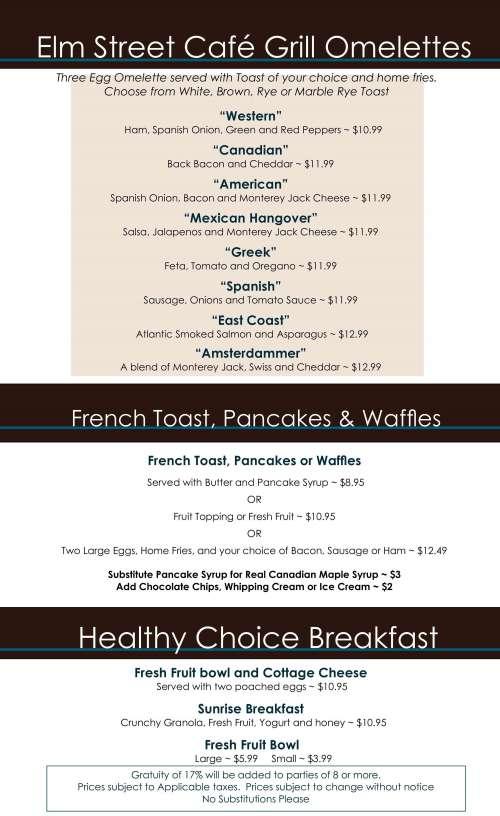 Elm Street Café Grill Omelettes

Three Egg Omelette served with Toast of your choice and home fries. Choose from White, Brown, Rye or Marble Rye Toast

"Western"
Ham, Spanish Onion, Green and Red Peppers ~ $10.99

"Canadian"
Back Bacon and Cheddar ~ $11.99

"American"
Spanish Onion, Bacon and Monterey Jack Cheese ~ $11.99

"Mexican Hangover"
Salsa, Jalapenos and Monterey Jack Cheese ~ $11.99

"Greek"
Feta, Tomato and Oregano ~ $11.99

"Spanish"
Sausage, Onions and Tomato Sauce ~ $11.99

"East Coast"
Atlantic Smoked Salmon and Asparagus ~ $12.99

"Amsterdammer"
A blend of Monterey Jack, Swiss and Cheddar ~ $12.99

French Toast, Pancakes & Waffles

French Toast, Pancakes or Waffles

Served with Butter and Pancake Syrup ~ $8.95

OR

Fruit Topping or Fresh Fruit ~ $10.95

OR

Two Large Eggs, Home Fries, and your choice of Bacon, Sausage or Ham ~ $12.49

Substitute Pancake Syrup for Real Canadian Maple Syrup ~ $3
Add Chocolate Chips, Whipping Cream or Ice Cream ~ $2

Healthy Choice Breakfast

Fresh Fruit bowl and Cottage Cheese
Served with two poached eggs ~ $10.95

Sunrise Breakfast
Crunchy Granola, Fresh Fruit, Yogurt and honey ~ $10.95

Fresh Fruit Bowl
Large ~ $5.99 Small ~ $3.99

Gratuity of 17% will be added to parties of 8 or more.
Prices subject to Applicable taxes. Prices subject to change without notice
No Substitutions Please